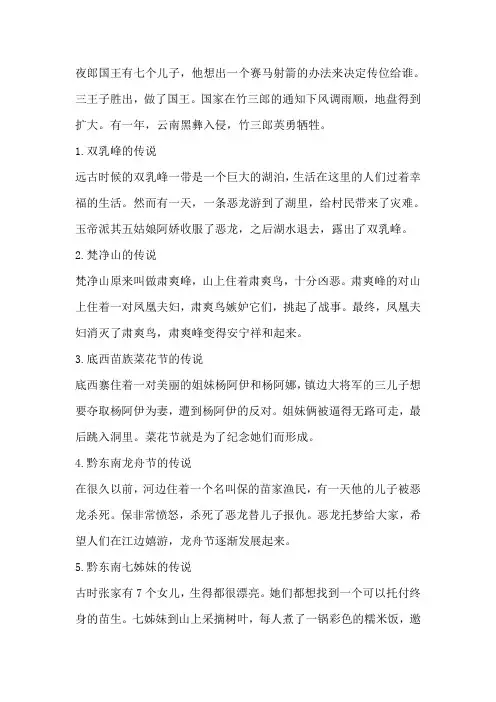 夜郎国王有七个儿子，他想出一个赛马射箭的办法来决定传位给谁。三王子胜出，做了国王。国家在竹三郎的通知下风调雨顺，地盘得到扩大。有一年，云南黑彝入侵，竹三郎英勇牺牲。

1.双乳峰的传说

远古时候的双乳峰一带是一个巨大的湖泊，生活在这里的人们过着幸福的生活。然而有一天，一条恶龙游到了湖里，给村民带来了灾难。玉帝派其五姑娘阿娇收服了恶龙，之后湖水退去，露出了双乳峰。

2.梵净山的传说

梵净山原来叫做肃爽峰，山上住着肃爽鸟，十分凶恶。肃爽峰的对山上住着一对凤凰夫妇，肃爽鸟嫉妒它们，挑起了战事。最终，凤凰夫妇消灭了肃爽鸟，肃爽峰变得安宁祥和起来。

3.底西苗族菜花节的传说

底西寨住着一对美丽的姐妹杨阿伊和杨阿娜，镇边大将军的三儿子想要夺取杨阿伊为妻，遭到杨阿伊的反对。姐妹俩被逼得无路可走，最后跳入洞里。菜花节就是为了纪念她们而形成。

4.黔东南龙舟节的传说

在很久以前，河边住着一个名叫保的苗家渔民，有一天他的儿子被恶龙杀死。保非常愤怒，杀死了恶龙替儿子报仇。恶龙托梦给大家，希望人们在江边嬉游，龙舟节逐渐发展起来。

5.黔东南七姊妹的传说

古时张家有7个女儿，生得都很漂亮。她们都想找到一个可以托付终身的苗生。七姊妹到山上采摘树叶，每人煮了一锅彩色的糯米饭，邀